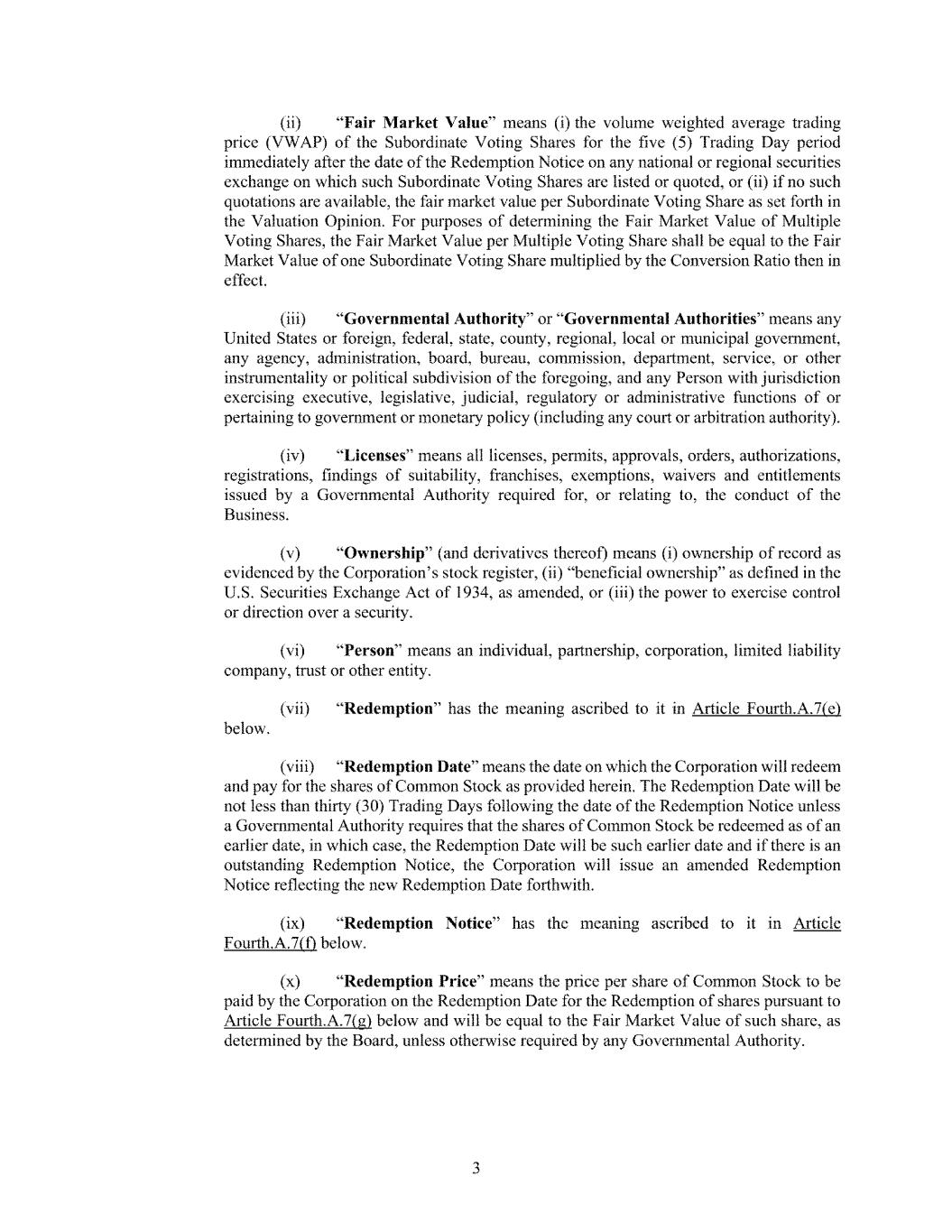 (ii) "Fair Market Value" means (i) the volume weighted average trading price (VWAP) of the Subordinate Voting Shares for the five (5) Trading Day period immediately after the date of the Redemption Notice on any national or regional securities exchange on which such Subordinate Voting Shares are listed or quoted, or (ii) if no such quotations are available, the fair market value per Subordinate Voting Share as set forth in the Valuation Opinion. For purposes of determining the Fair Market Value of Multiple Voting Shares, the Fair Market Value per Multiple Voting Share shall be equal to the Fair Market Value of one Subordinate Voting Share multiplied by the Conversion Ratio then in effect.

(iii) "Governmental Authority" or "Governmental Authorities" means any United States or foreign, federal, state, county, regional, local or municipal government, any agency, administration, board, bureau, commission, department, service, or other instrumentality or political subdivision of the foregoing, and any Person with jurisdiction exercising executive, legislative, judicial, regulatory or administrative functions of or pertaining to government or monetary policy (including any court or arbitration authority).

(iv) "Licenses" means all licenses, permits, approvals, orders, authorizations, registrations, findings of suitability, franchises, exemptions, waivers and entitlements issued by a Governmental Authority required for, or relating to, the conduct of the Business.

(v) "Ownership" (and derivatives thereof) means (i) ownership of record as evidenced by the Corporation's stock register, (ii) "beneficial ownership" as defined in the U.S. Securities Exchange Act of 1934, as amended, or (iii) the power to exercise control or direction over a security.

(vi) "Person" means an individual, partnership, corporation, limited liability company, trust or other entity.

(vii) "Redemption" has the meaning ascribed to it in Article Fourth.A.7(e) below.

(viii) "Redemption Date" means the date on which the Corporation will redeem and pay for the shares of Common Stock as provided herein. The Redemption Date will be not less than thirty (30) Trading Days following the date of the Redemption Notice unless a Governmental Authority requires that the shares of Common Stock be redeemed as of an earlier date, in which case, the Redemption Date will be such earlier date and if there is an outstanding Redemption Notice, the Corporation will issue an amended Redemption Notice reflecting the new Redemption Date forthwith.

(ix) "Redemption Notice" has the meaning ascribed to it in Article Fourth.A.7(f) below.

(x) "Redemption Price" means the price per share of Common Stock to be paid by the Corporation on the Redemption Date for the Redemption of shares pursuant to Article Fourth.A.7(g) below and will be equal to the Fair Market Value of such share, as determined by the Board, unless otherwise required by any Governmental Authority.

3